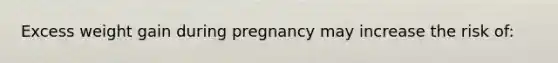 Excess weight gain during pregnancy may increase the risk of: